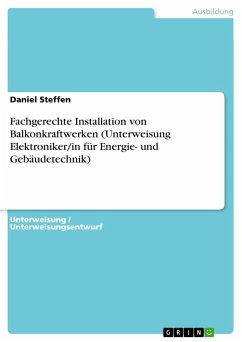 Ausbildung

Daniel Steffen

Fachgerechte Installation von Balkonkraftwerken (Unterweisung Elektroniker/in für Energie- und Gebäudetechnik)

Unterweisung / Unterweisungsentwurf

GRIN